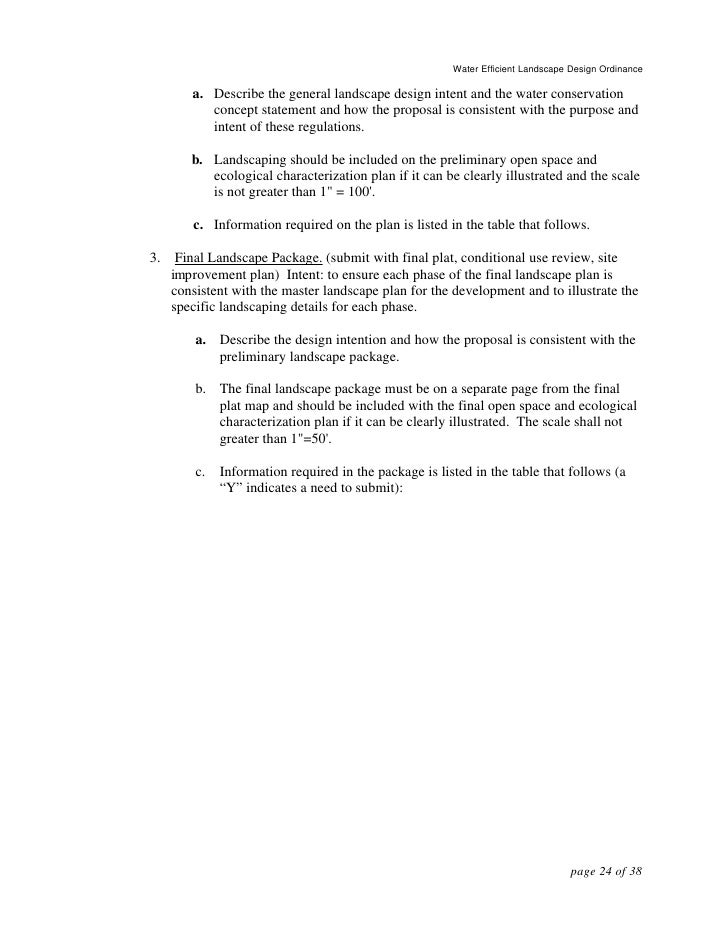 Water Efficient Landscape Design Ordinance

a. Describe the general landscape design intent and the water conservation concept statement and how the proposal is consistent with the purpose and intent of these regulations.

b. Landscaping should be included on the preliminary open space and ecological characterization plan if it can be clearly illustrated and the scale is not greater than 1" = 100'.

c. Information required on the plan is listed in the table that follows.

3. Final Landscape Package. (submit with final plat, conditional use review, site improvement plan) Intent: to ensure each phase of the final landscape plan is consistent with the master landscape plan for the development and to illustrate the specific landscaping details for each phase.

a. Describe the design intention and how the proposal is consistent with the preliminary landscape package.

b. The final landscape package must be on a separate page from the final plat map and should be included with the final open space and ecological characterization plan if it can be clearly illustrated. The scale shall not greater than 1"=50'.

c. Information required in the package is listed in the table that follows (a “Y” indicates a need to submit):

page 24 of 38